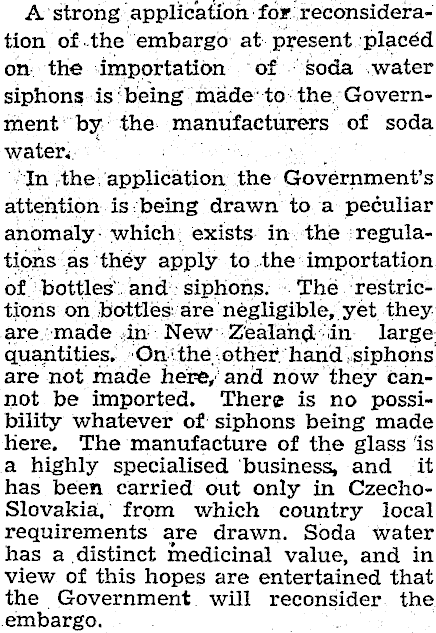 A strong application for reconsideration of the embargo at present placed on the importation of soda water siphons is being made to the Government by the manufacturers of soda water.

In the application the Government's attention is being drawn to a peculiar anomaly which exists in the regulations as they apply to the importation of bottles and siphons. The restrictions on bottles are negligible, yet they are made in New Zealand in large quantities. On the other hand siphons are not made here, and now they cannot be imported. There is no possibility whatever of siphons being made here. The manufacture of the glass is a highly specialised business, and it has been carried out only in Czecho-Slovakia, from which country local requirements are drawn. Soda water has a distinct medicinal value, and in view of this hopes are entertained that the Government will reconsider the embargo.